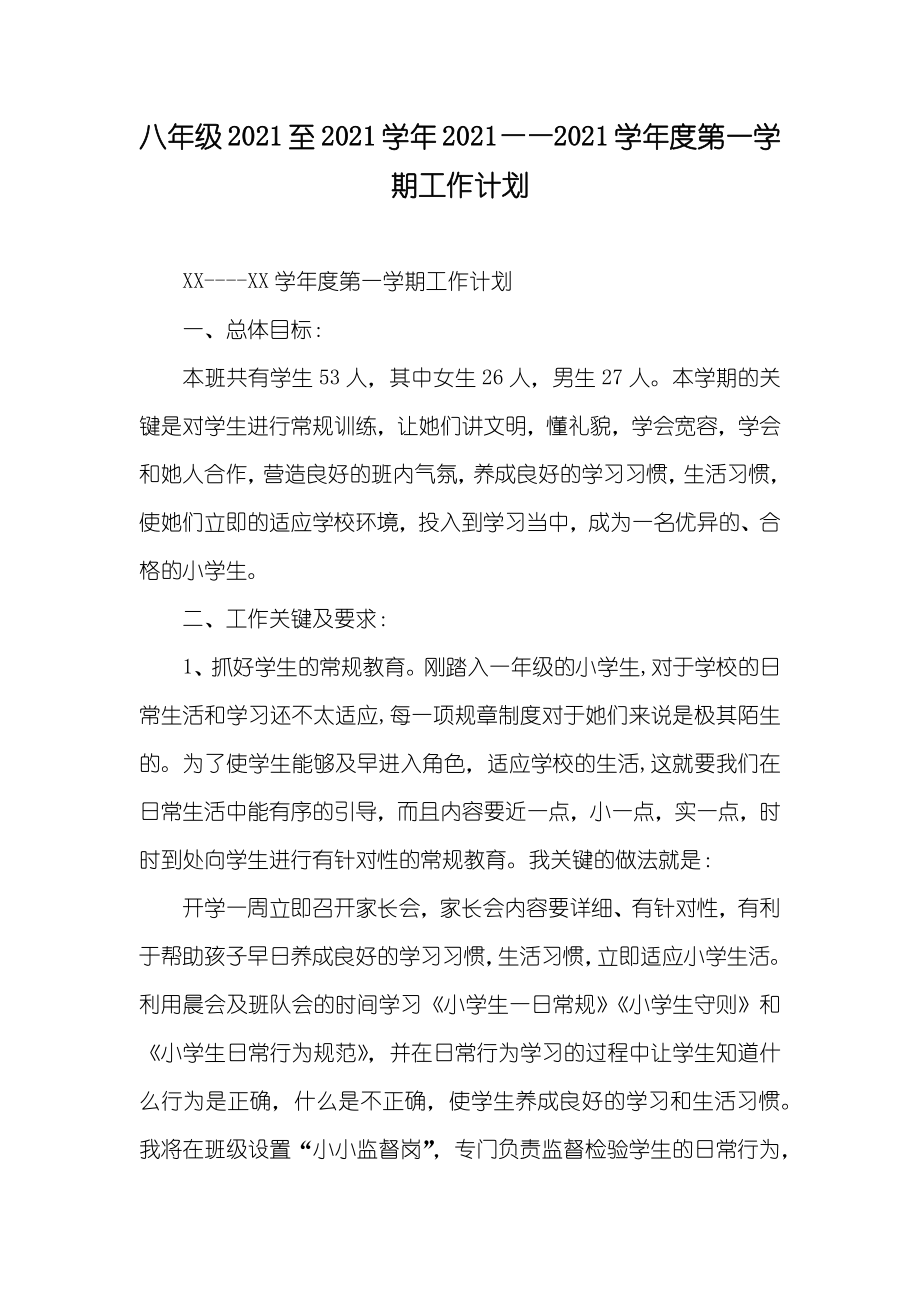 八年级2021至2021学年2021——2021学年度第一学期工作计划

XX----XX学年度第一学期工作计划

一、总体目标：

本班共有学生53人，其中女生26人，男生27人。本学期的关键是对学生进行常规训练，让她们讲文明，懂礼貌，学会宽容，学会和她人合作，营造良好的班内气氛，养成良好的学习习惯，生活习惯，使她们立即的适应学校环境，投入到学习当中，成为一名优异的、合格的小学生。

二、工作关键及要求：

1、抓好学生的常规教育。刚踏入一年级的小学生，对于学校的日常生活和学习还不太适应，每一项规章制度对于她们来说是极其陌生的。为了使学生能够及早进入角色，适应学校的生活，这就要我们在日常生活中能有序的引导，而且内容要近一点，小一点，实一点，时时到处向学生进行有针对性的常规教育。我关键的做法就是：

开学一周立即召开家长会，家长会内容要详细、有针对性，有利于帮助孩子早日养成良好的学习习惯，生活习惯，立即适应小学生活。利用晨会及班队会的时间学习《小学生一日常规》《小学生守则》和《小学生日常行为规范》，并在日常行为学习的过程中让学生知道什么行为是正确，什么是不正确，使学生养成良好的学习和生活习惯。我将在班级设置“小小监督岗”，专门负责监督检验学生的日常行为，